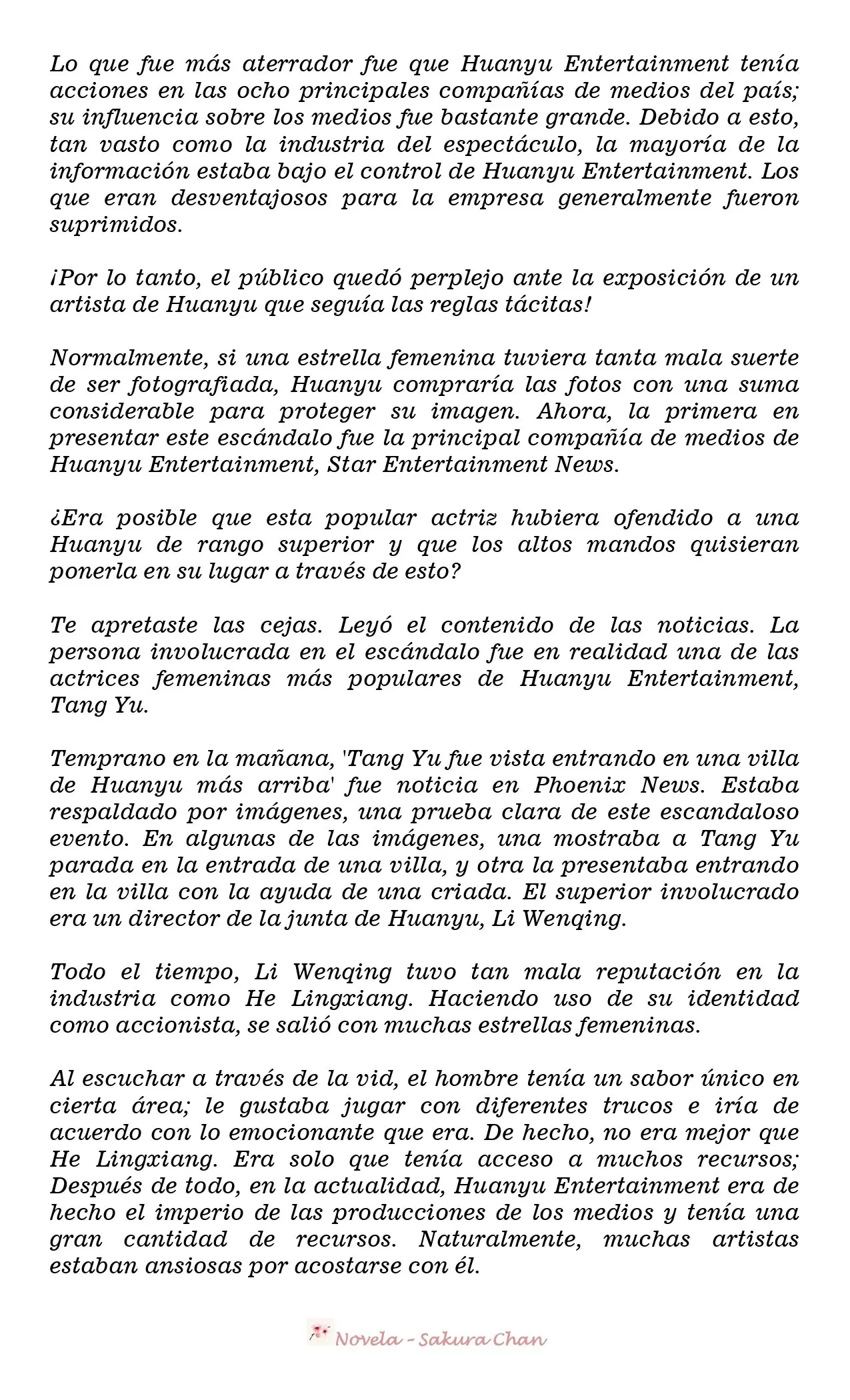 Lo que fue más aterrador fue que Huanyu Entertainment tenía acciones en las ocho principales compañías de medios del país; su influencia sobre los medios fue bastante grande. Debido a esto, tan vasto como la industria del espectáculo, la mayoría de la información estaba bajo el control de Huanyu Entertainment. Los que eran desventajosos para la empresa generalmente fueron suprimidos.

¡Por lo tanto, el público quedó perplejo ante la exposición de un artista de Huanyu que seguía las reglas tácitas!

Normalmente, si una estrella femenina tuviera tanta mala suerte de ser fotografiada, Huanyu compraría las fotos con una suma considerable para proteger su imagen. Ahora, la primera en presentar este escándalo fue la principal compañía de medios de Huanyu Entertainment, Star Entertainment News.

¿Era posible que esta popular actriz hubiera ofendido a una Huanyu de rango superior y que los altos mandos quisieran ponerla en su lugar a través de esto?

Te apretaste las cejas. Leyó el contenido de las noticias. La persona involucrada en el escándalo fue en realidad una de las actrices femeninas más populares de Huanyu Entertainment, Tang Yu.

Temprano en la mañana, 'Tang Yu fue vista entrando en una villa de Huanyu más arriba' fue noticia en Phoenix News. Estaba respaldado por imágenes, una prueba clara de este escandaloso evento. En algunas de las imágenes, una mostraba a Tang Yu parada en la entrada de una villa, y otra la presentaba entrando en la villa con la ayuda de una criada. El superior involucrado era un director de la junta de Huanyu, Li Wenqing.

Todo el tiempo, Li Wenqing tuvo tan mala reputación en la industria como He Lingxiang. Haciendo uso de su identidad como accionista, se salió con muchas estrellas femeninas.

Al escuchar a través de la vid, el hombre tenía un sabor único en cierta área; le gustaba jugar con diferentes trucos e iría de acuerdo con lo emocionante que era. De hecho, no era mejor que He Lingxiang. Era solo que tenía acceso a muchos recursos; Después de todo, en la actualidad, Huanyu Entertainment era de hecho el imperio de las producciones de los medios y tenía una gran cantidad de recursos. Naturalmente, muchas artistas estaban ansiosas por acostarse con él.

Novela - Sakura Chan